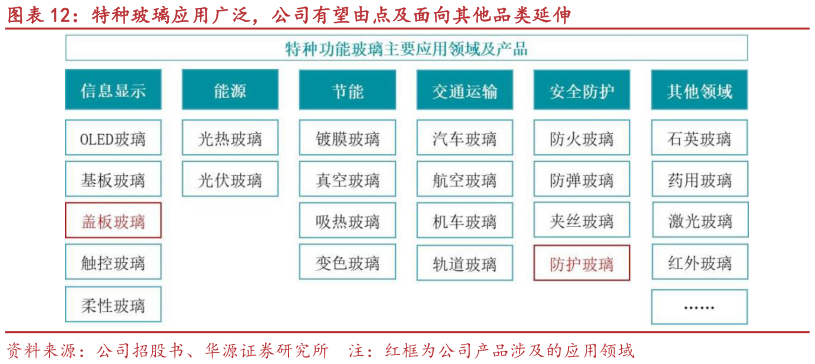 图表 12：特种玻璃应用广泛，公司有望由点及面向其他品类延伸

特种功能玻璃主要应用领域及产品

| 信息显示 | 能源 | 节能 | 交通运输 | 安全防护 | 其他领域 |
|---|---|---|---|---|---|
| OLED玻璃 | 光热玻璃 | 镀膜玻璃 | 汽车玻璃 | 防火玻璃 | 石英玻璃 |
| 基板玻璃 | 光伏玻璃 | 真空玻璃 | 航空玻璃 | 防弹玻璃 | 药用玻璃 |
| 盖板玻璃 | | 吸热玻璃 | 机车玻璃 | 夹丝玻璃 | 激光玻璃 |
| 触控玻璃 | | 变色玻璃 | 轨道玻璃 | 防护玻璃 | 红外玻璃 |
| 柔性玻璃 | | | | | …… |

资料来源：公司招股书、华源证券研究所　注：红框为公司产品涉及的应用领域